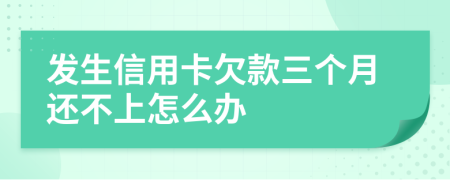 发生信用卡欠款三个月还不上怎么办